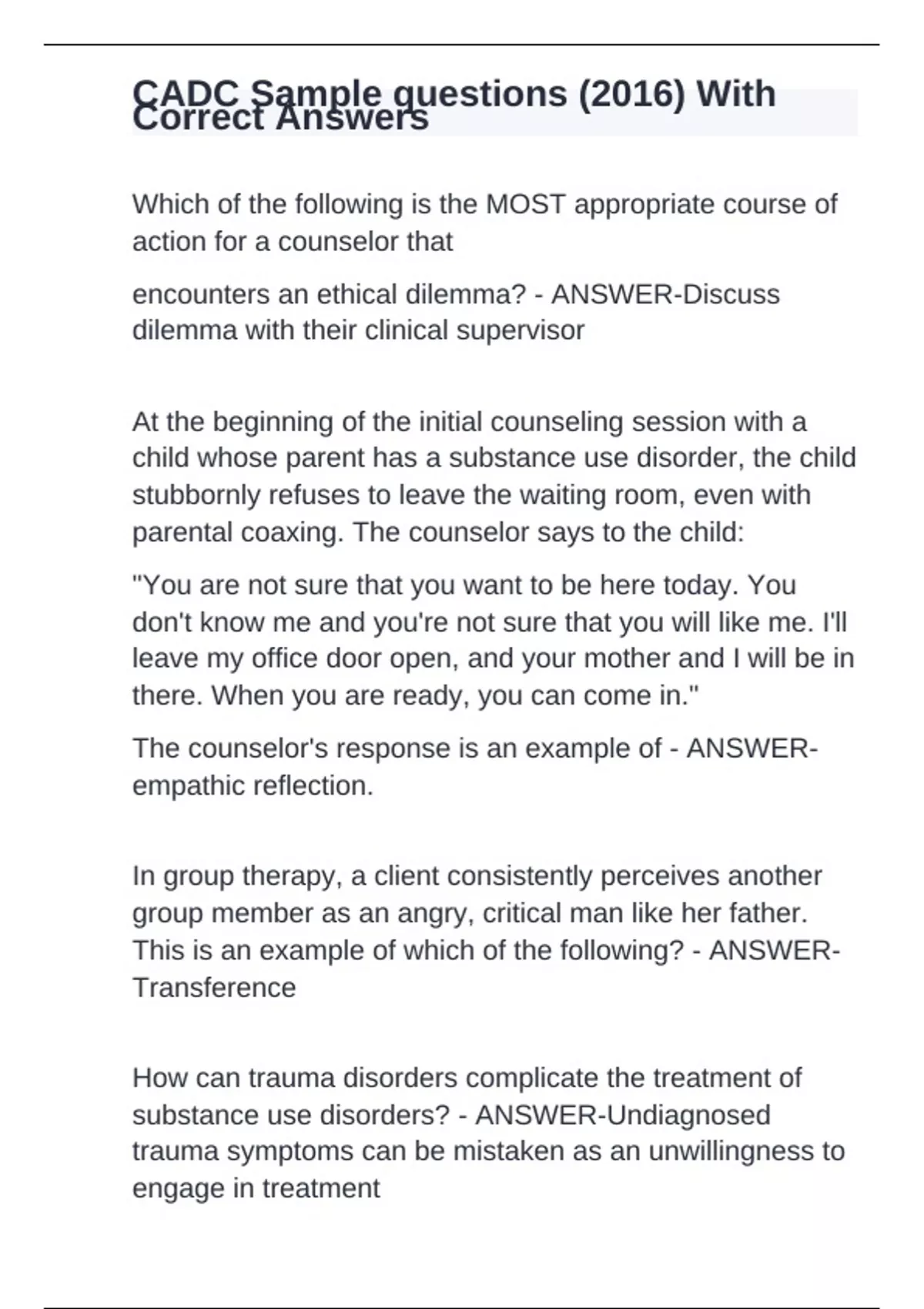 CADC Sample questions (2016) With Correct Answers

Which of the following is the MOST appropriate course of action for a counselor that

encounters an ethical dilemma? - ANSWER-Discuss dilemma with their clinical supervisor

At the beginning of the initial counseling session with a child whose parent has a substance use disorder, the child stubbornly refuses to leave the waiting room, even with parental coaxing. The counselor says to the child:

"You are not sure that you want to be here today. You don't know me and you're not sure that you will like me. I'll leave my office door open, and your mother and I will be in there. When you are ready, you can come in."

The counselor's response is an example of - ANSWER-empathic reflection.

In group therapy, a client consistently perceives another group member as an angry, critical man like her father. This is an example of which of the following? - ANSWER-Transference

How can trauma disorders complicate the treatment of substance use disorders? - ANSWER-Undiagnosed trauma symptoms can be mistaken as an unwillingness to engage in treatment